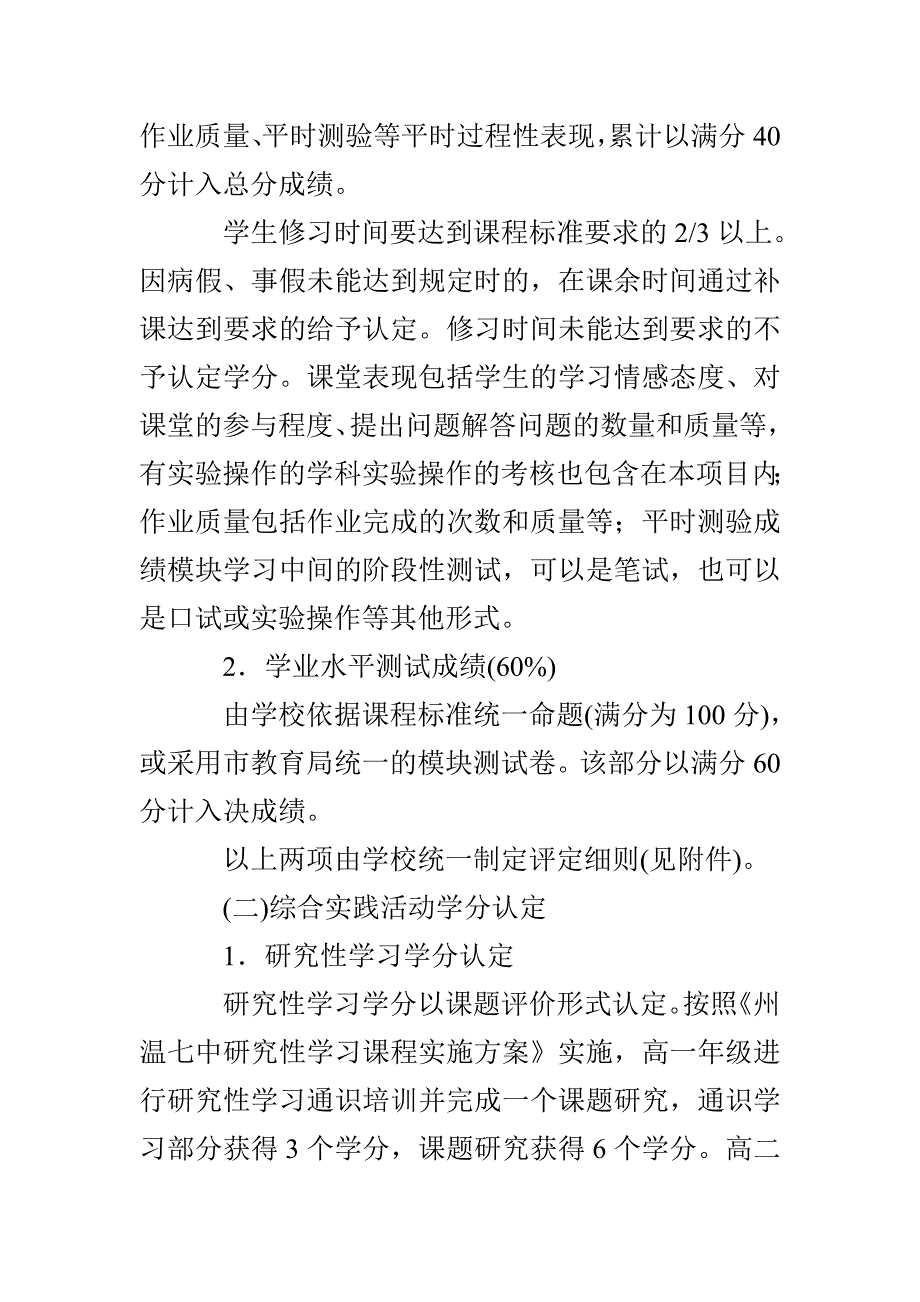 作业质量、平时测验等平时过程性表现，累计以满分 40 分计入总分成绩。

学生修习时间要达到课程标准要求的 2/3 以上。因病假、事假未能达到规定时的，在课余时间通过补课达到要求的给予认定。修习时间未能达到要求的不予认定学分。课堂表现包括学生的学习情感态度、对课堂的参与程度、提出问题解答问题的数量和质量等，有实验操作的学科实验操作的考核也包含在本项目内；作业质量包括作业完成的次数和质量等；平时测验成绩模块学习中间的阶段性测试，可以是笔试，也可以是口试或实验操作等其他形式。

2．学业水平测试成绩(60%)

由学校依据课程标准统一命题(满分为 100 分)，或采用市教育局统一的模块测试卷。该部分以满分 60 分计入决成绩。

以上两项由学校统一制定评定细则(见附件)。

(二)综合实践活动学分认定

1．研究性学习学分认定

研究性学习学分以课题评价形式认定。按照《州温七中研究性学习课程实施方案》实施，高一年级进行研究性学习通识培训并完成一个课题研究，通识学习部分获得 3 个学分，课题研究获得 6 个学分。高二